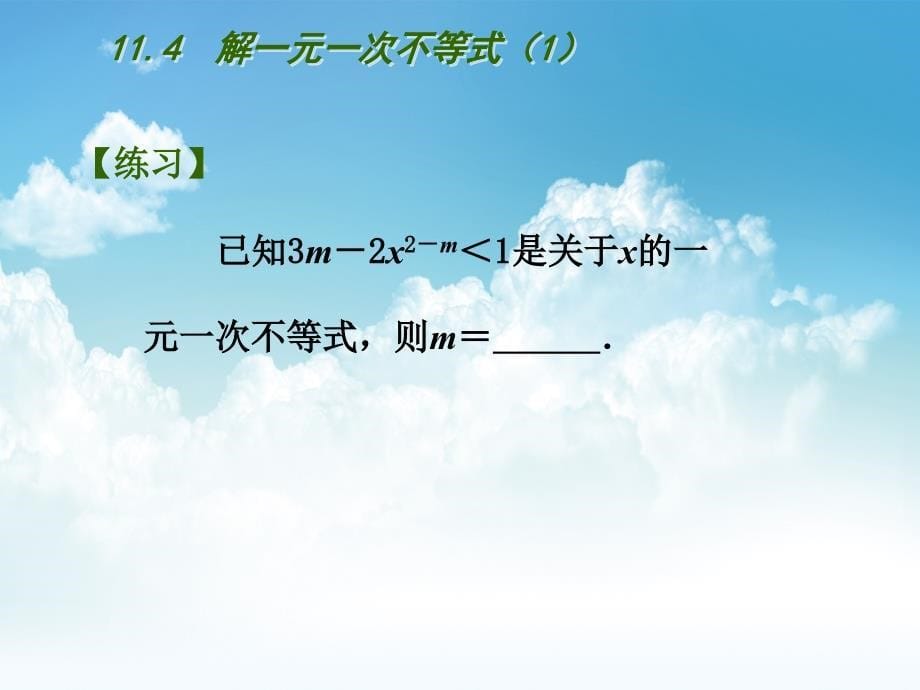 11.4 解一元一次不等式（1）

【练习】

已知$3m-2x^{2-m}<1$是关于$x$的一元一次不等式，则$m=$______.